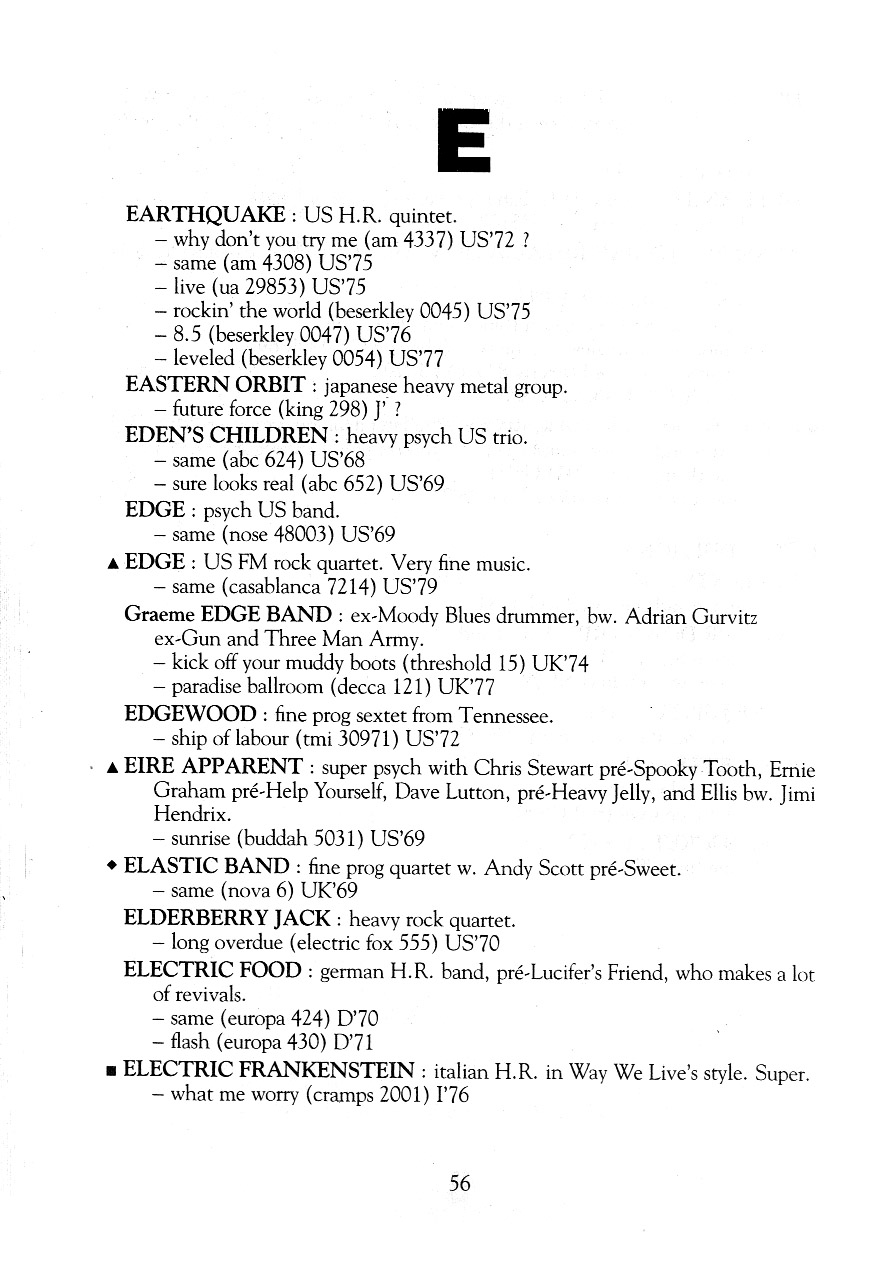 E

EARTHQUAKE : US H.R. quintet.
– why don't you try me (am 4337) US'72 ?
– same (am 4308) US'75
– live (ua 29853) US'75
– rockin' the world (beserkley 0045) US'75
– 8.5 (beserkley 0047) US'76
– leveled (beserkley 0054) US'77

EASTERN ORBIT : japanese heavy metal group.
– future force (king 298) J' ?

EDEN'S CHILDREN : heavy psych US trio.
– same (abc 624) US'68
– sure looks real (abc 652) US'69

EDGE : psych US band.
– same (nose 48003) US'69

▲ EDGE : US FM rock quartet. Very fine music.
– same (casablanca 7214) US'79

Graeme EDGE BAND : ex-Moody Blues drummer, bw. Adrian Gurvitz ex-Gun and Three Man Army.
– kick off your muddy boots (threshold 15) UK'74
– paradise ballroom (decca 121) UK'77

EDGEWOOD : fine prog sextet from Tennessee.
– ship of labour (tmi 30971) US'72

▲ EIRE APPARENT : super psych with Chris Stewart pré-Spooky Tooth, Ernie Graham pré-Help Yourself, Dave Lutton, pré-Heavy Jelly, and Ellis bw. Jimi Hendrix.
– sunrise (buddah 5031) US'69

◆ ELASTIC BAND : fine prog quartet w. Andy Scott pré-Sweet.
– same (nova 6) UK'69

ELDERBERRY JACK : heavy rock quartet.
– long overdue (electric fox 555) US'70

ELECTRIC FOOD : german H.R. band, pré-Lucifer's Friend, who makes a lot of revivals.
– same (europa 424) D'70
– flash (europa 430) D'71

■ ELECTRIC FRANKENSTEIN : italian H.R. in Way We Live's style. Super.
– what me worry (cramps 2001) I'76

56